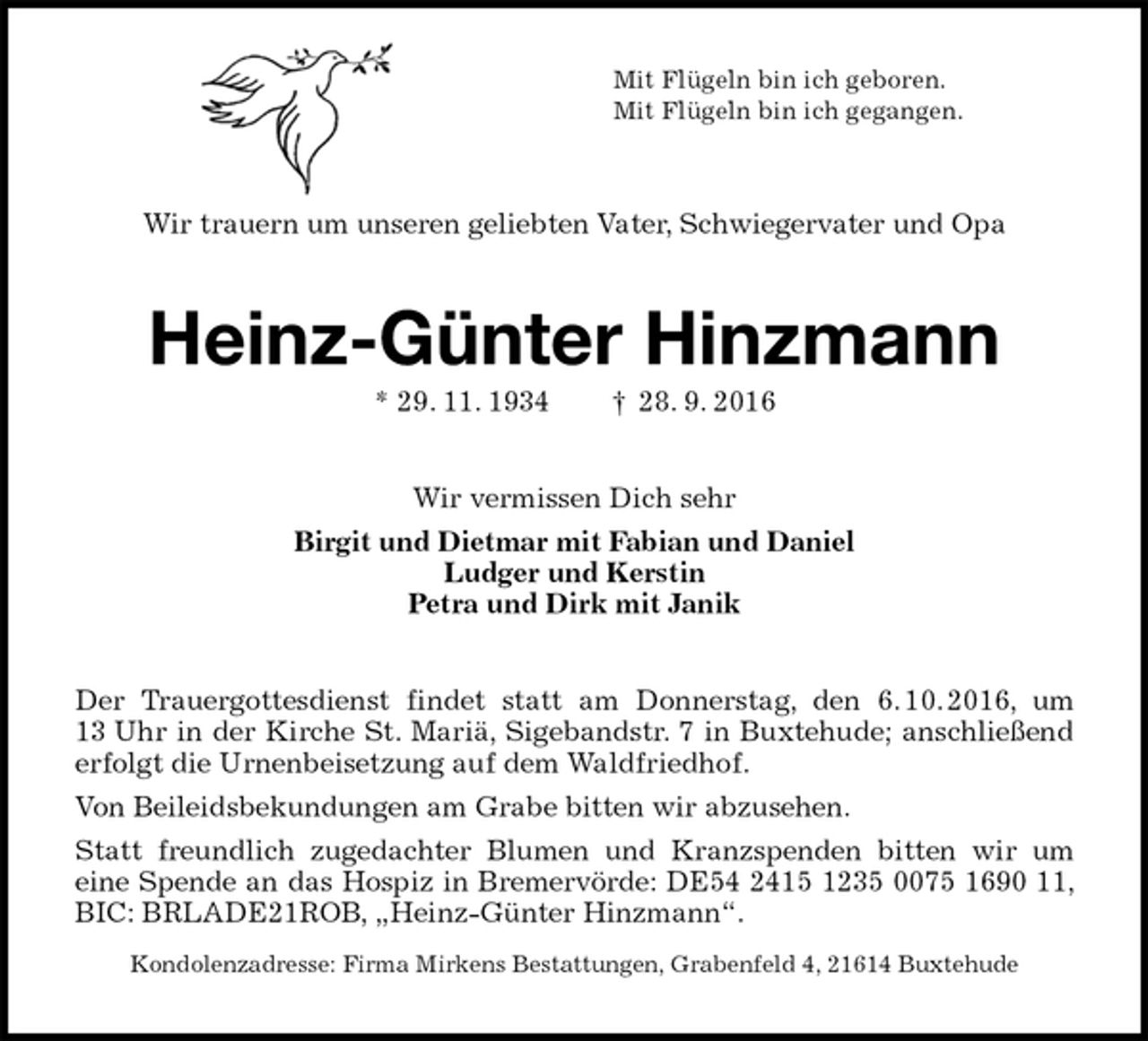 Mit Flügeln bin ich geboren.
Mit Flügeln bin ich gegangen.

Wir trauern um unseren geliebten Vater, Schwiegervater und Opa

Heinz-Günter Hinzmann

* 29. 11. 1934 † 28. 9. 2016

Wir vermissen Dich sehr

Birgit und Dietmar mit Fabian und Daniel
Ludger und Kerstin
Petra und Dirk mit Janik

Der Trauergottesdienst findet statt am Donnerstag, den 6.10.2016, um 13 Uhr in der Kirche St. Mariä, Sigebandstr. 7 in Buxtehude; anschließend erfolgt die Urnenbeisetzung auf dem Waldfriedhof.

Von Beileidsbekundungen am Grabe bitten wir abzusehen.

Statt freundlich zugedachter Blumen und Kranzspenden bitten wir um eine Spende an das Hospiz in Bremervörde: DE54 2415 1235 0075 1690 11, BIC: BRLADE21ROB, „Heinz-Günter Hinzmann“.

Kondolenzadresse: Firma Mirkens Bestattungen, Grabenfeld 4, 21614 Buxtehude